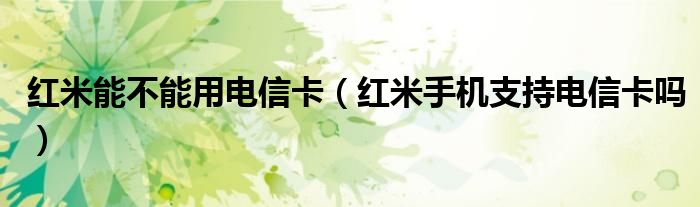 红米能不能用电信卡（红米手机支持电信卡吗）